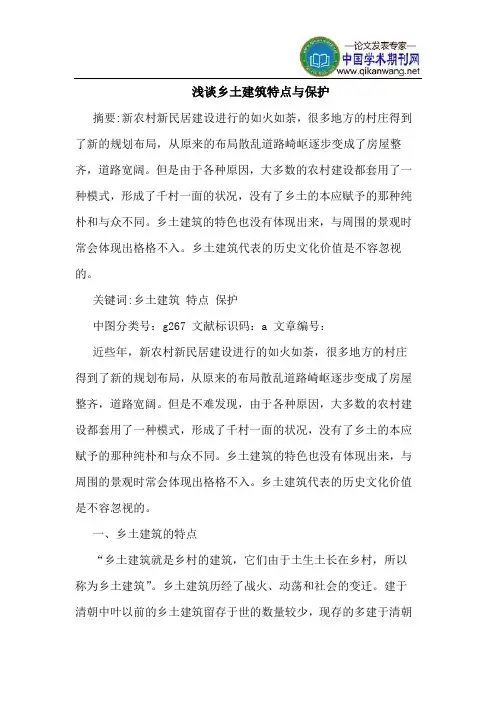 —论文发表专家—
中国学术期刊网
www.qikanwang.net

浅谈乡土建筑特点与保护

摘要:新农村新民居建设进行的如火如荼，很多地方的村庄得到了新的规划布局，从原来的布局散乱道路崎岖逐步变成了房屋整齐，道路宽阔。但是由于各种原因，大多数的农村建设都套用了一种模式，形成了千村一面的状况，没有了乡土的本应赋予的那种纯朴和与众不同。乡土建筑的特色也没有体现出来，与周围的景观时常会体现出格格不入。乡土建筑代表的历史文化价值是不容忽视的。

关键词:乡土建筑 特点 保护

中图分类号：g267 文献标识码：a 文章编号：

近些年，新农村新民居建设进行的如火如荼，很多地方的村庄得到了新的规划布局，从原来的布局散乱道路崎岖逐步变成了房屋整齐，道路宽阔。但是不难发现，由于各种原因，大多数的农村建设都套用了一种模式，形成了千村一面的状况，没有了乡土的本应赋予的那种纯朴和与众不同。乡土建筑的特色也没有体现出来，与周围的景观时常会体现出格格不入。乡土建筑代表的历史文化价值是不容忽视的。

一、乡土建筑的特点

“乡土建筑就是乡村的建筑，它们由于土生土长在乡村，所以称为乡土建筑”。乡土建筑历经了战火、动荡和社会的变迁。建于清朝中叶以前的乡土建筑留存于世的数量较少，现存的多建于清朝